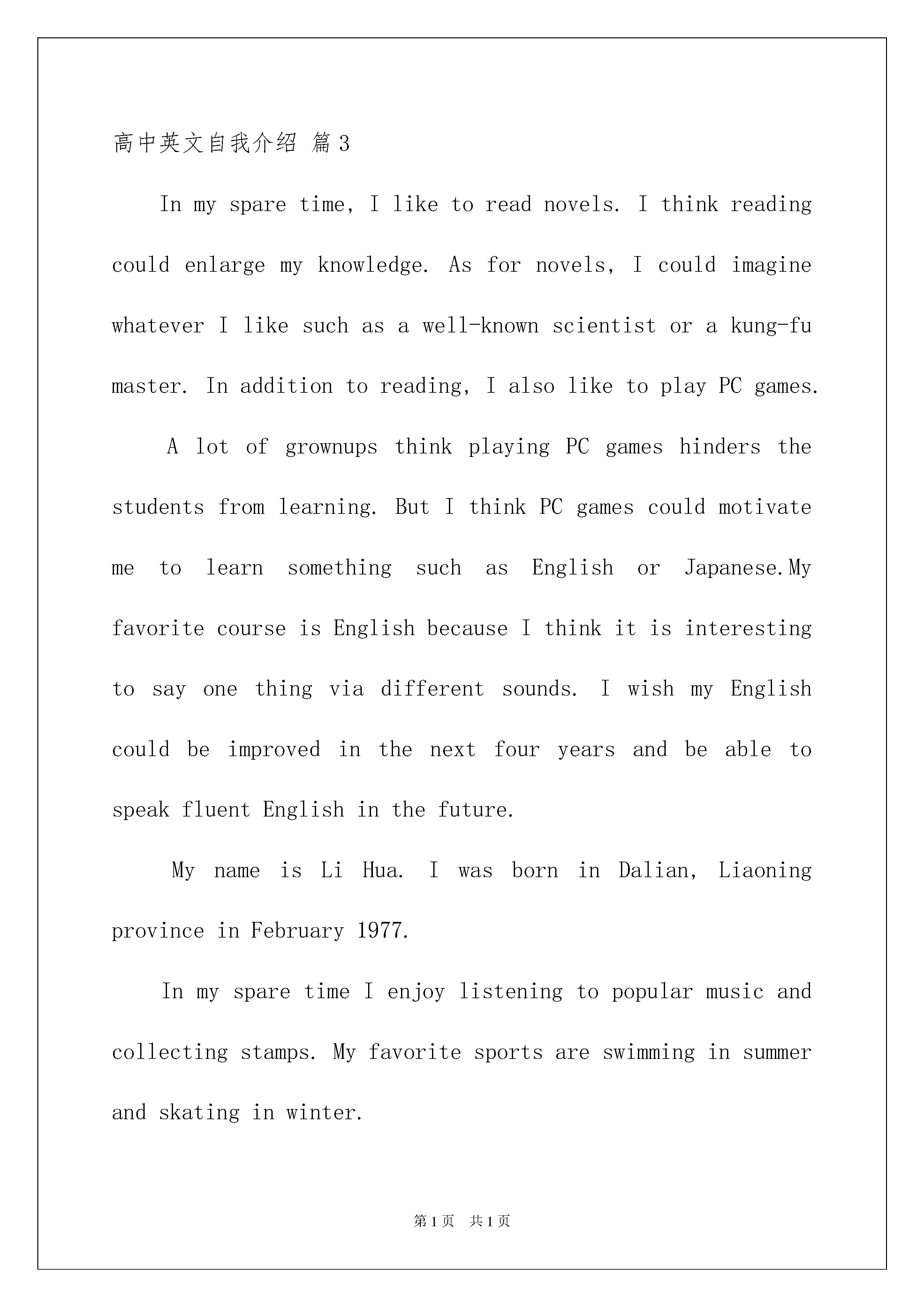 高中英文自我介绍 篇3

In my spare time, I like to read novels. I think reading could enlarge my knowledge. As for novels, I could imagine whatever I like such as a well-known scientist or a kung-fu master. In addition to reading, I also like to play PC games.

A lot of grownups think playing PC games hinders the students from learning. But I think PC games could motivate me to learn something such as English or Japanese.My favorite course is English because I think it is interesting to say one thing via different sounds. I wish my English could be improved in the next four years and be able to speak fluent English in the future.

My name is Li Hua. I was born in Dalian, Liaoning province in February 1977.

In my spare time I enjoy listening to popular music and collecting stamps. My favorite sports are swimming in summer and skating in winter.

第1页 共1页